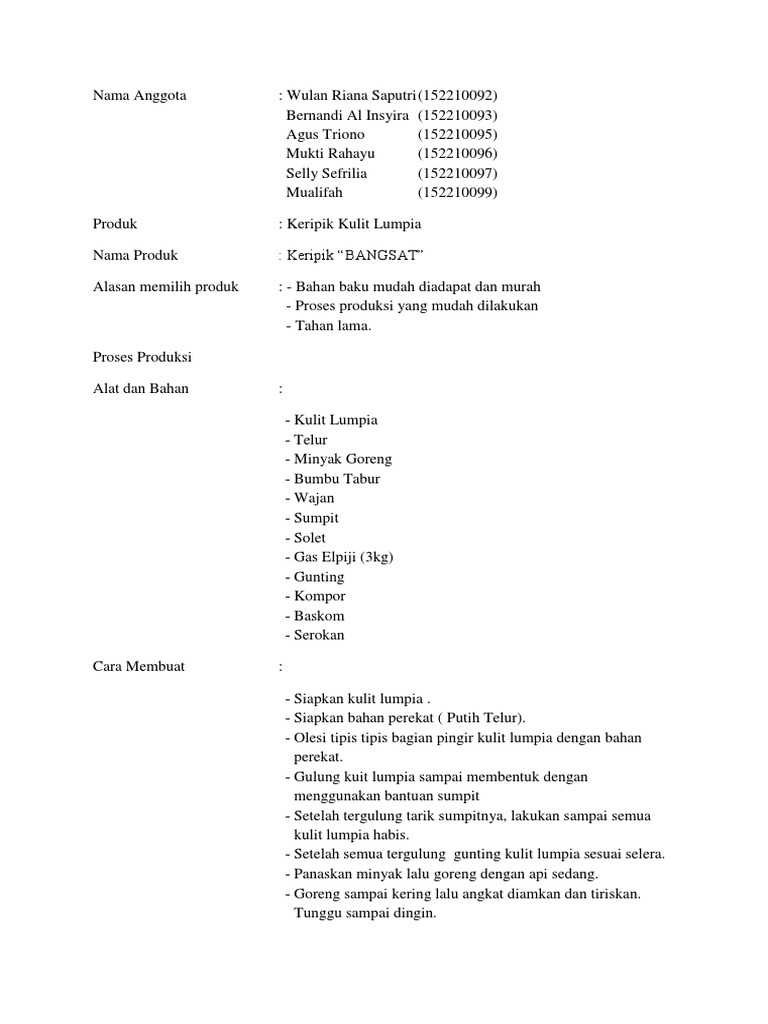 Nama Anggota : Wulan Riana Saputri (152210092)
Bernandi Al Insyira (152210093)
Agus Triono (152210095)
Mukti Rahayu (152210096)
Selly Sefrilia (152210097)
Mualifah (152210099)

Produk : Keripik Kulit Lumpia

Nama Produk : Keripik “BANGSAT”

Alasan memilih produk : - Bahan baku mudah diadapat dan murah
- Proses produksi yang mudah dilakukan
- Tahan lama.

Proses Produksi

Alat dan Bahan :

- Kulit Lumpia
- Telur
- Minyak Goreng
- Bumbu Tabur
- Wajan
- Sumpit
- Solet
- Gas Elpiji (3kg)
- Gunting
- Kompor
- Baskom
- Serokan

Cara Membuat :

- Siapkan kulit lumpia .
- Siapkan bahan perekat ( Putih Telur).
- Olesi tipis tipis bagian pingir kulit lumpia dengan bahan perekat.
- Gulung kuit lumpia sampai membentuk dengan menggunakan bantuan sumpit
- Setelah tergulung tarik sumpitnya, lakukan sampai semua kulit lumpia habis.
- Setelah semua tergulung gunting kulit lumpia sesuai selera.
- Panaskan minyak lalu goreng dengan api sedang.
- Goreng sampai kering lalu angkat diamkan dan tiriskan. Tunggu sampai dingin.